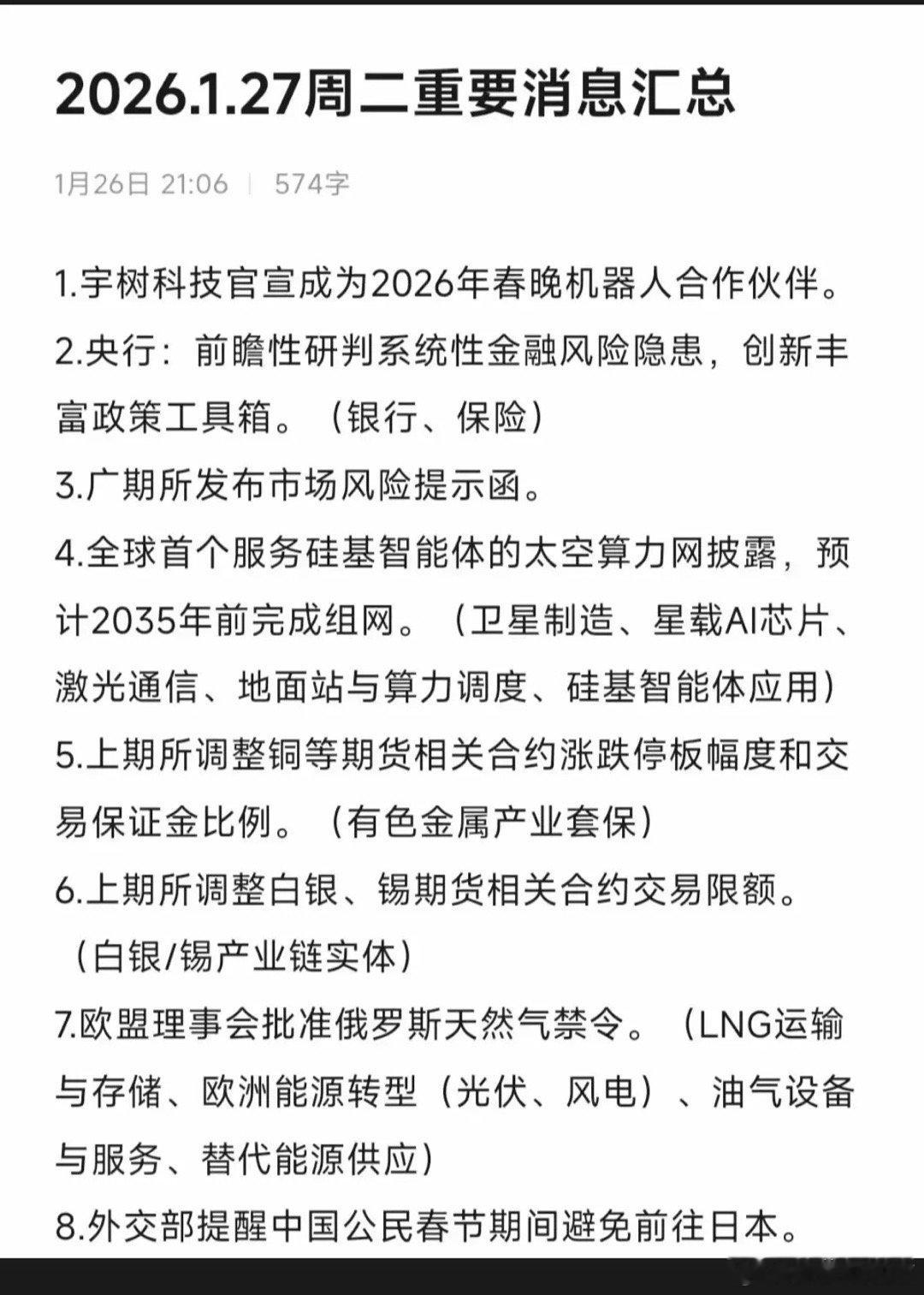 2026.1.27周二重要消息汇总

1月26日 21:06 | 574字

1.宇树科技官宣成为2026年春晚机器人合作伙伴。
2.央行：前瞻性研判系统性金融风险隐患，创新丰富政策工具箱。（银行、保险）
3.广期所发布市场风险提示函。
4.全球首个服务硅基智能体的太空算力网披露，预计2035年前完成组网。（卫星制造、星载AI芯片、激光通信、地面站与算力调度、硅基智能体应用）
5.上期所调整铜等期货相关合约涨跌停板幅度和交易保证金比例。（有色金属产业套保）
6.上期所调整白银、锡期货相关合约交易限额。（白银/锡产业链实体）
7.欧盟理事会批准俄罗斯天然气禁令。（LNG运输与存储、欧洲能源转型（光伏、风电）、油气设备与服务、替代能源供应）
8.外交部提醒中国公民春节期间避免前往日本。